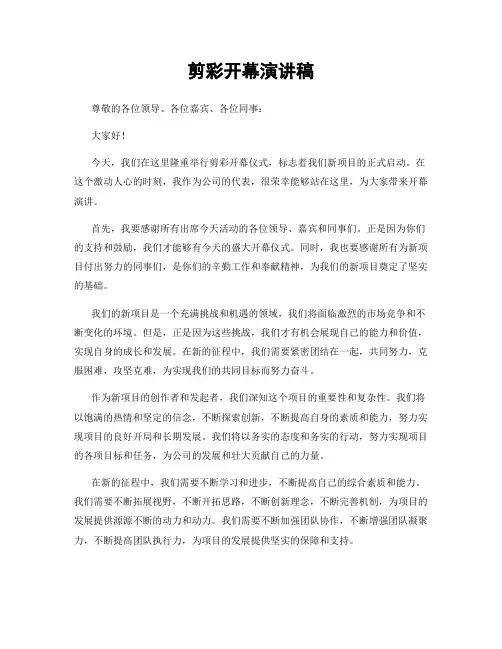 剪彩开幕演讲稿

尊敬的各位领导、各位嘉宾、各位同事：

大家好！

今天，我们在这里隆重举行剪彩开幕仪式，标志着我们新项目的正式启动。在这个激动人心的时刻，我作为公司的代表，很荣幸能够站在这里，为大家带来开幕演讲。

首先，我要感谢所有出席今天活动的各位领导、嘉宾和同事们。正是因为你们的支持和鼓励，我们才能够有今天的盛大开幕仪式。同时，我也要感谢所有为新项目付出努力的同事们，是你们的辛勤工作和奉献精神，为我们的新项目奠定了坚实的基础。

我们的新项目是一个充满挑战和机遇的领域，我们将面临激烈的市场竞争和不断变化的环境。但是，正是因为这些挑战，我们才有机会展现自己的能力和价值，实现自身的成长和发展。在新的征程中，我们需要紧密团结在一起，共同努力，克服困难，攻坚克难，为实现我们的共同目标而努力奋斗。

作为新项目的创作者和发起者，我们深知这个项目的重要性和复杂性。我们将以饱满的热情和坚定的信念，不断探索创新，不断提高自身的素质和能力，努力实现项目的良好开局和长期发展。我们将以务实的态度和务实的行动，努力实现项目的各项目标和任务，为公司的发展和壮大贡献自己的力量。

在新的征程中，我们需要不断学习和进步，不断提高自己的综合素质和能力。我们需要不断拓展视野，不断开拓思路，不断创新理念，不断完善机制，为项目的发展提供源源不断的动力和动力。我们需要不断加强团队协作，不断增强团队凝聚力，不断提高团队执行力，为项目的发展提供坚实的保障和支持。